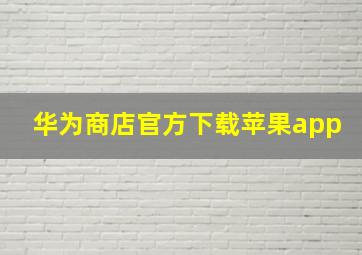 华为商店官方下载苹果app